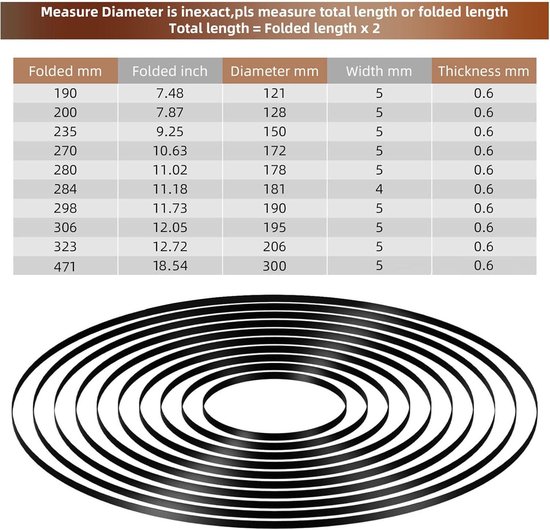 Measure Diameter is inexact,pls measure total length or folded length
Total length = Folded length x 2

| Folded mm | Folded inch | Diameter mm | Width mm | Thickness mm |
|---|---|---|---|---|
| 190 | 7.48 | 121 | 5 | 0.6 |
| 200 | 7.87 | 128 | 5 | 0.6 |
| 235 | 9.25 | 150 | 5 | 0.6 |
| 270 | 10.63 | 172 | 5 | 0.6 |
| 280 | 11.02 | 178 | 5 | 0.6 |
| 284 | 11.18 | 181 | 4 | 0.6 |
| 298 | 11.73 | 190 | 5 | 0.6 |
| 306 | 12.05 | 195 | 5 | 0.6 |
| 323 | 12.72 | 206 | 5 | 0.6 |
| 471 | 18.54 | 300 | 5 | 0.6 |